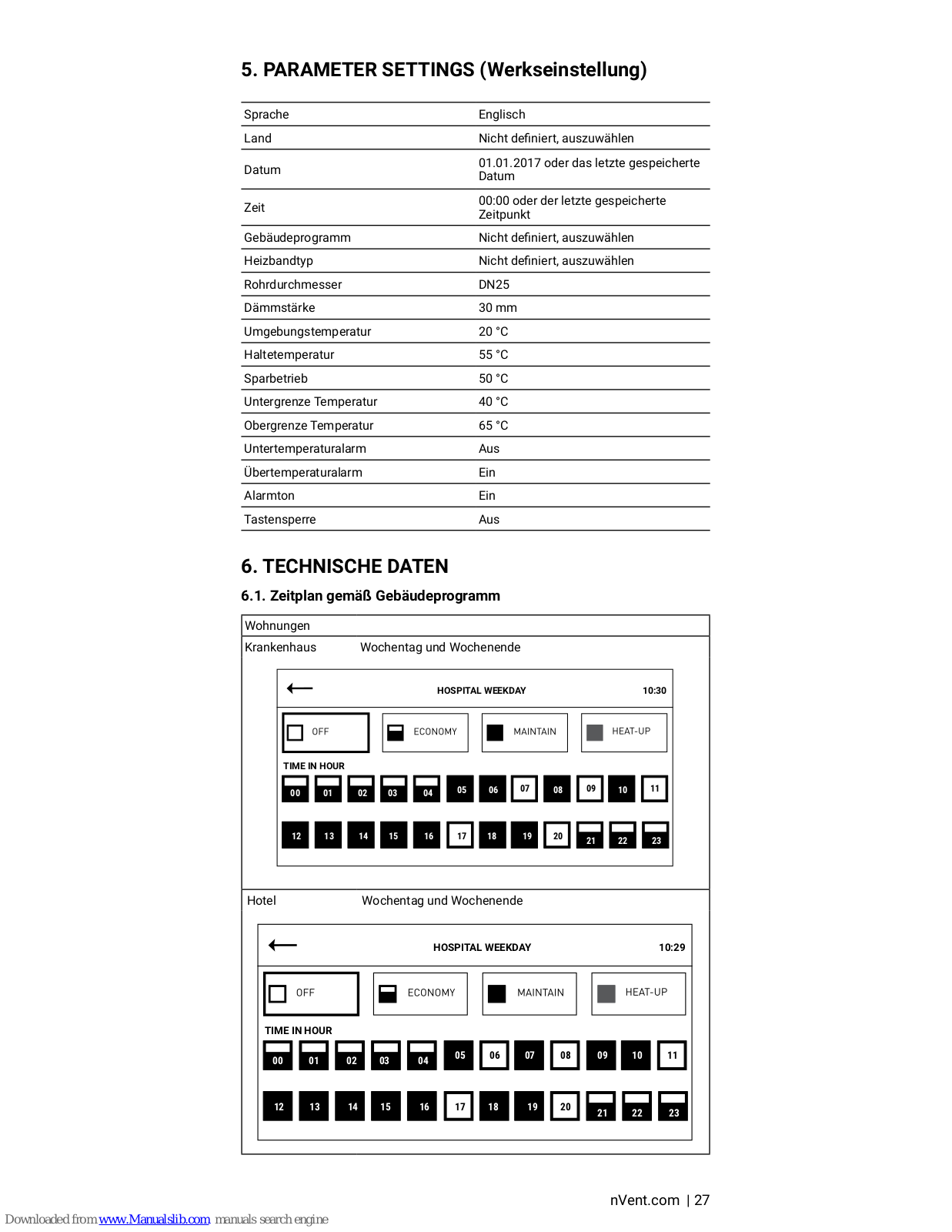 5. PARAMETER SETTINGS (Werkseinstellung)

| Sprache | Englisch |
|---|---|
| Land | Nicht definiert, auszuwählen |
| Datum | 01.01.2017 oder das letzte gespeicherte Datum |
| Zeit | 00:00 oder der letzte gespeicherte Zeitpunkt |
| Gebäudeprogramm | Nicht definiert, auszuwählen |
| Heizbandtyp | Nicht definiert, auszuwählen |
| Rohrdurchmesser | DN25 |
| Dämmstärke | 30 mm |
| Umgebungstemperatur | 20 °C |
| Haltetemperatur | 55 °C |
| Sparbetrieb | 50 °C |
| Untergrenze Temperatur | 40 °C |
| Obergrenze Temperatur | 65 °C |
| Untertemperaturalarm | Aus |
| Übertemperaturalarm | Ein |
| Alarmton | Ein |
| Tastensperre | Aus |

6. TECHNISCHE DATEN

6.1. Zeitplan gemäß Gebäudeprogramm

Wohnungen

Krankenhaus Wochentag und Wochenende

HOSPITAL WEEKDAY 10:30

OFF ECONOMY MAINTAIN HEAT-UP

TIME IN HOUR

00 01 02 03 04 05 06 07 08 09 10 11

12 13 14 15 16 17 18 19 20 21 22 23

Hotel Wochentag und Wochenende

HOSPITAL WEEKDAY 10:29

OFF ECONOMY MAINTAIN HEAT-UP

TIME IN HOUR

00 01 02 03 04 05 06 07 08 09 10 11

12 13 14 15 16 17 18 19 20 21 22 23

nVent.com | 27

Downloaded from www.Manualslib.com manuals search engine